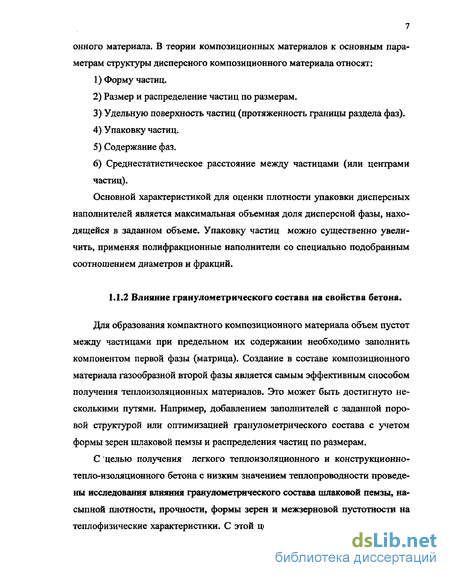 7

онного материала. В теории композиционных материалов к основным параметрам структуры дисперсного композиционного материала относят:

1) Форму частиц.

2) Размер и распределение частиц по размерам.

3) Удельную поверхность частиц (протяженность границы раздела фаз).

4) Упаковку частиц.

5) Содержание фаз.

6) Среднестатистическое расстояние между частицами (или центрами частиц).

Основной характеристикой для оценки плотности упаковки дисперсных наполнителей является максимальная объемная доля дисперсной фазы, находящейся в заданном объеме. Упаковку частиц можно существенно увеличить, применяя полифракционные наполнители со специально подобранным соотношением диаметров и фракций.

1.1.2 Влияние гранулометрического состава на свойства бетона.

Для образования компактного композиционного материала объем пустот между частицами при предельном их содержании необходимо заполнить компонентом первой фазы (матрица). Создание в составе композиционного материала газообразной второй фазы является самым эффективным способом получения теплоизоляционных материалов. Это может быть достигнуто несколькими путями. Например, добавлением заполнителей с заданной поровой структурой или оптимизацией гранулометрического состава с учетом формы зерен шлаковой пемзы и распределения частиц по размерам.

С целью получения легкого теплоизоляционного и конструкционно-тепло-изоляционного бетона с низким значением теплопроводности проведены исследования влияния гранулометрического состава шлаковой пемзы, насыпной плотности, прочности, формы зерен и межзерновой пустотности на теплофизические характеристики. С этой ц

dsLib.net
библиотека диссертаций